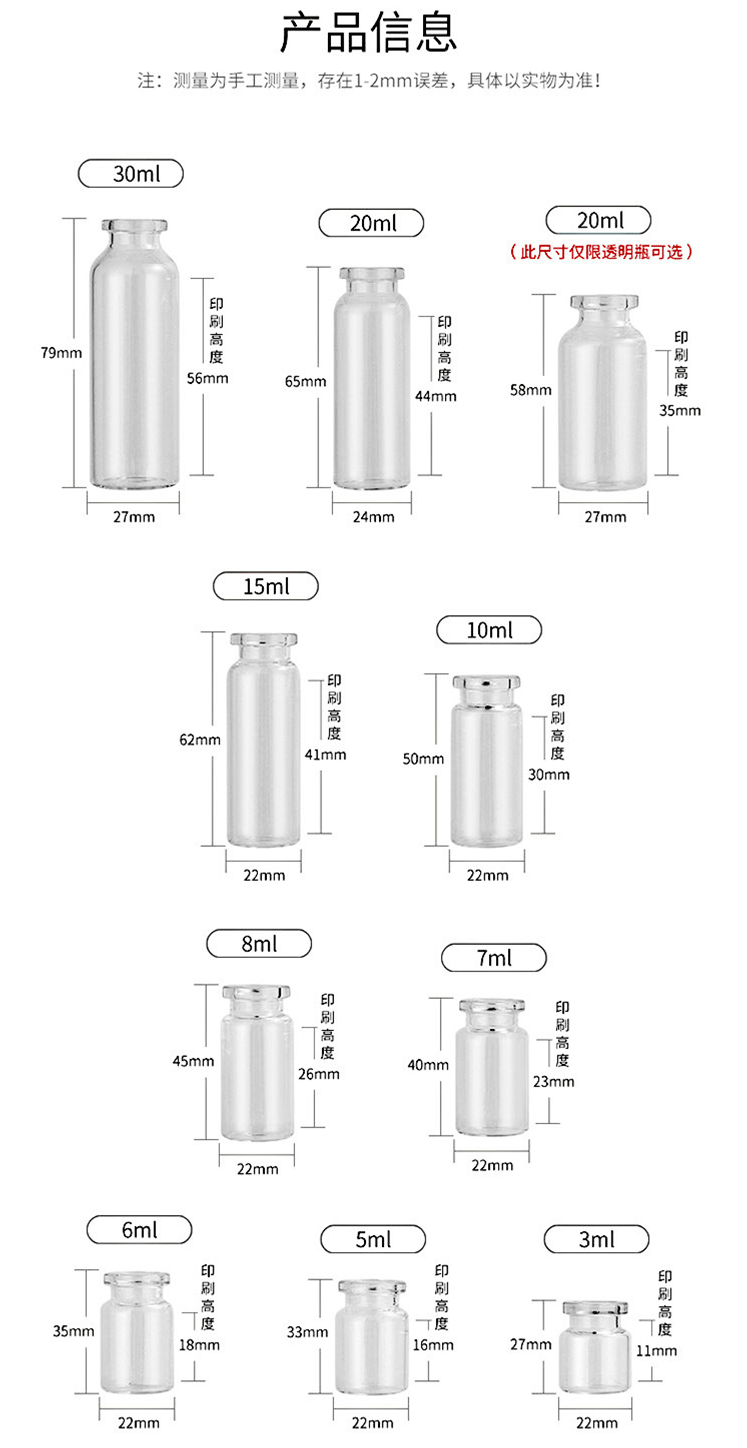 产品信息

注：测量为手工测量，存在1-2mm误差，具体以实物为准！

30ml

79mm

印刷高度

56mm

27mm

20ml

65mm

印刷高度

44mm

24mm

20ml

（此尺寸仅限透明瓶可选）

58mm

印刷高度

35mm

27mm

15ml

62mm

印刷高度

41mm

22mm

10ml

50mm

印刷高度

30mm

22mm

8ml

45mm

印刷高度

26mm

22mm

7ml

40mm

印刷高度

23mm

22mm

6ml

35mm

印刷高度

18mm

22mm

5ml

33mm

印刷高度

16mm

22mm

3ml

27mm

印刷高度

11mm

22mm